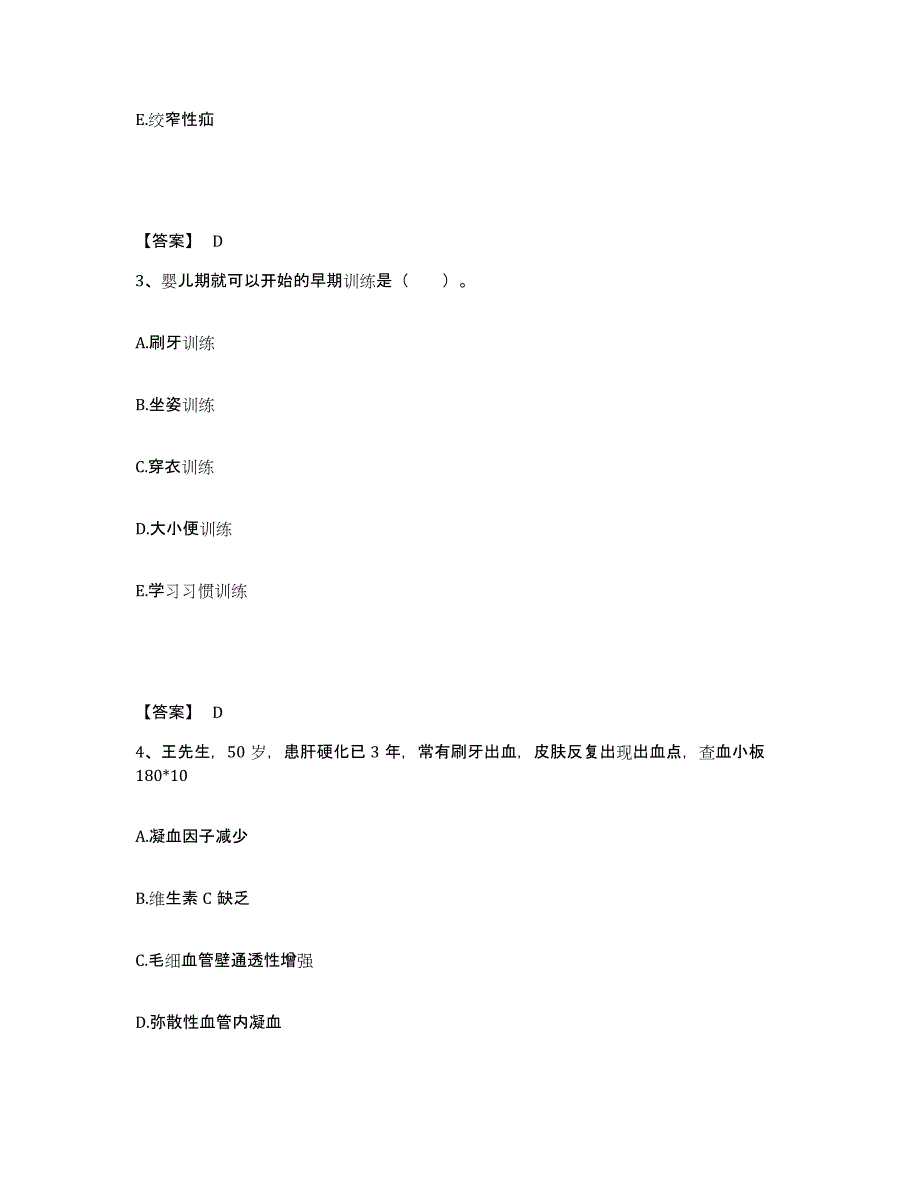 E.绞窄性疝

【答案】 D

3、婴儿期就可以开始的早期训练是（　　）。

A.刷牙训练

B.坐姿训练

C.穿衣训练

D.大小便训练

E.学习习惯训练

【答案】 D

4、王先生，50 岁，患肝硬化已 3 年，常有刷牙出血，皮肤反复出现出血点，查血小板 180*10

A.凝血因子减少

B.维生素 C 缺乏

C.毛细血管壁通透性增强

D.弥散性血管内凝血